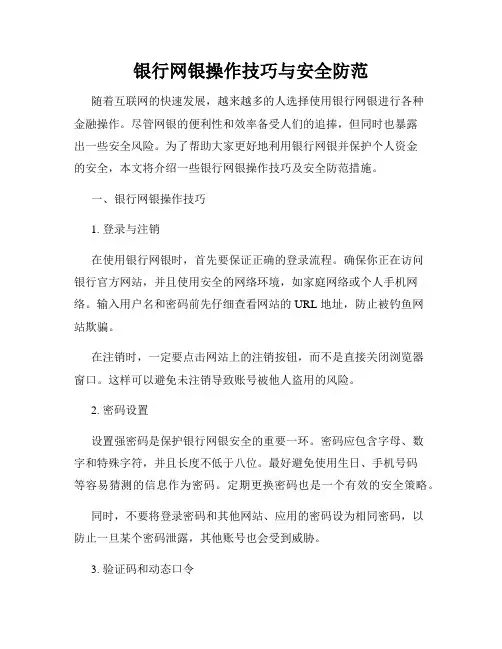 银行网银操作技巧与安全防范

随着互联网的快速发展，越来越多的人选择使用银行网银进行各种金融操作。尽管网银的便利性和效率备受人们的追捧，但同时也暴露出一些安全风险。为了帮助大家更好地利用银行网银并保护个人资金的安全，本文将介绍一些银行网银操作技巧及安全防范措施。

一、银行网银操作技巧

1. 登录与注销

在使用银行网银时，首先要保证正确的登录流程。确保你正在访问银行官方网站，并且使用安全的网络环境，如家庭网络或个人手机网络。输入用户名和密码前先仔细查看网站的 URL 地址，防止被钓鱼网站欺骗。

在注销时，一定要点击网站上的注销按钮，而不是直接关闭浏览器窗口。这样可以避免未注销导致账号被他人盗用的风险。

2. 密码设置

设置强密码是保护银行网银安全的重要一环。密码应包含字母、数字和特殊字符，并且长度不低于八位。最好避免使用生日、手机号码等容易猜测的信息作为密码。定期更换密码也是一个有效的安全策略。

同时，不要将登录密码和其他网站、应用的密码设为相同密码，以防止一旦某个密码泄露，其他账号也会受到威胁。

3. 验证码和动态口令